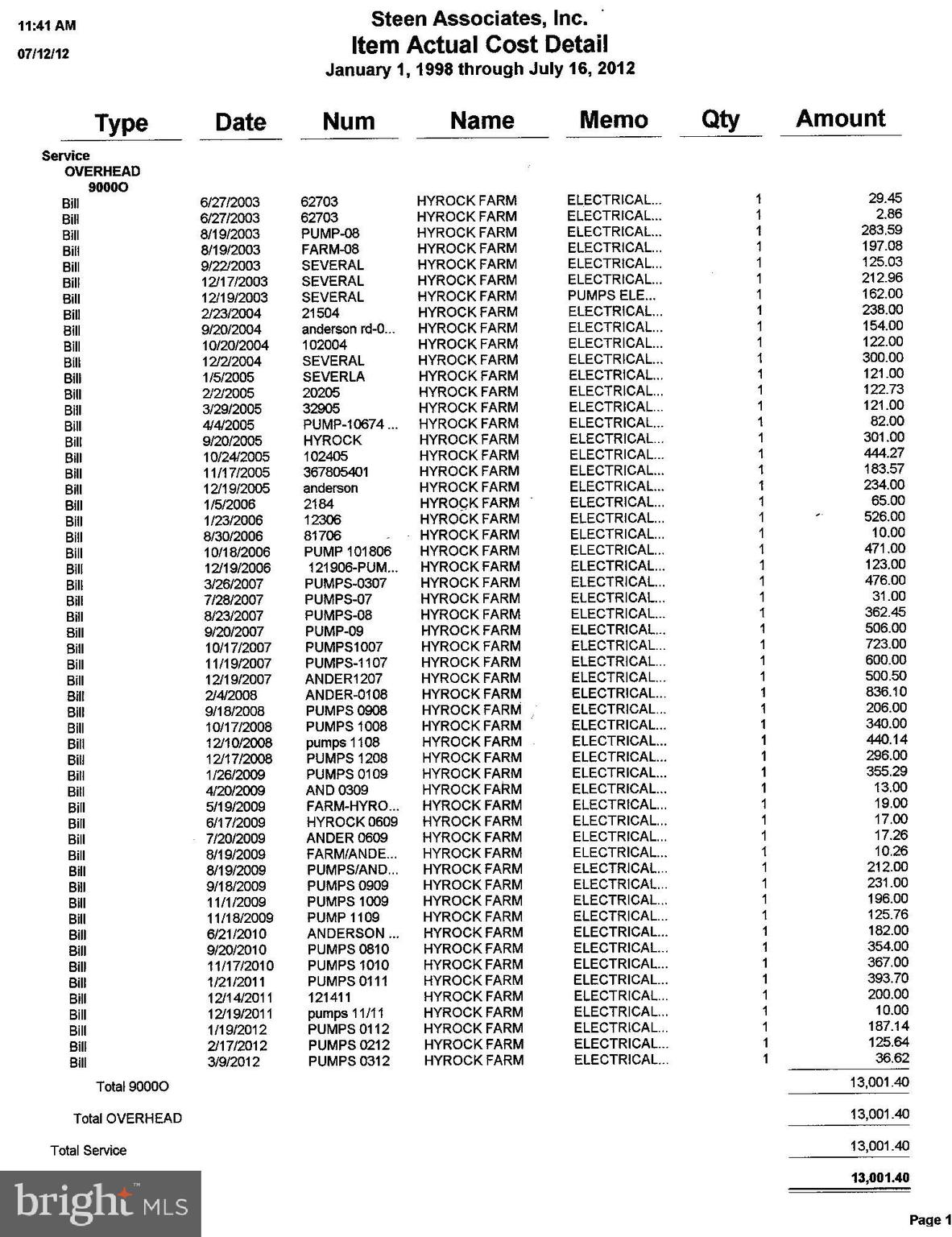 11:41 AM
07/12/12

Steen Associates, Inc.
Item Actual Cost Detail
January 1, 1998 through July 16, 2012

| Type | Date | Num | Name | Memo | Qty | Amount |
|---|---|---|---|---|---|---|
| Service | | | | | | |
| OVERHEAD | | | | | | |
| 9000O | | | | | | |
| Bill | 6/27/2003 | 62703 | HYROCK FARM | ELECTRICAL... | 1 | 29.45 |
| Bill | 6/27/2003 | 62703 | HYROCK FARM | ELECTRICAL... | 1 | 2.86 |
| Bill | 8/19/2003 | PUMP-08 | HYROCK FARM | ELECTRICAL... | 1 | 283.59 |
| Bill | 8/19/2003 | FARM-08 | HYROCK FARM | ELECTRICAL... | 1 | 197.08 |
| Bill | 9/22/2003 | SEVERAL | HYROCK FARM | ELECTRICAL... | 1 | 125.03 |
| Bill | 12/17/2003 | SEVERAL | HYROCK FARM | ELECTRICAL... | 1 | 212.96 |
| Bill | 12/19/2003 | SEVERAL | HYROCK FARM | PUMPS ELE... | 1 | 162.00 |
| Bill | 2/23/2004 | 21504 | HYROCK FARM | ELECTRICAL... | 1 | 238.00 |
| Bill | 9/20/2004 | anderson rd-0... | HYROCK FARM | ELECTRICAL... | 1 | 154.00 |
| Bill | 10/20/2004 | 102004 | HYROCK FARM | ELECTRICAL... | 1 | 122.00 |
| Bill | 12/2/2004 | SEVERAL | HYROCK FARM | ELECTRICAL... | 1 | 300.00 |
| Bill | 1/5/2005 | SEVERLA | HYROCK FARM | ELECTRICAL... | 1 | 121.00 |
| Bill | 2/2/2005 | 20205 | HYROCK FARM | ELECTRICAL... | 1 | 122.73 |
| Bill | 3/29/2005 | 32905 | HYROCK FARM | ELECTRICAL... | 1 | 121.00 |
| Bill | 4/4/2005 | PUMP-10674 ... | HYROCK FARM | ELECTRICAL... | 1 | 82.00 |
| Bill | 9/20/2005 | HYROCK | HYROCK FARM | ELECTRICAL... | 1 | 301.00 |
| Bill | 10/24/2005 | 102405 | HYROCK FARM | ELECTRICAL... | 1 | 444.27 |
| Bill | 11/17/2005 | 367805401 | HYROCK FARM | ELECTRICAL... | 1 | 183.57 |
| Bill | 12/19/2005 | anderson | HYROCK FARM | ELECTRICAL... | 1 | 234.00 |
| Bill | 1/5/2006 | 2184 | HYROCK FARM | ELECTRICAL... | 1 | 65.00 |
| Bill | 1/23/2006 | 12306 | HYROCK FARM | ELECTRICAL... | 1 | 526.00 |
| Bill | 8/30/2006 | 81706 | HYROCK FARM | ELECTRICAL... | 1 | 10.00 |
| Bill | 10/18/2006 | PUMP 101806 | HYROCK FARM | ELECTRICAL... | 1 | 471.00 |
| Bill | 12/19/2006 | 121906-PUM... | HYROCK FARM | ELECTRICAL... | 1 | 123.00 |
| Bill | 3/26/2007 | PUMPS-0307 | HYROCK FARM | ELECTRICAL... | 1 | 476.00 |
| Bill | 7/28/2007 | PUMPS-07 | HYROCK FARM | ELECTRICAL... | 1 | 31.00 |
| Bill | 8/23/2007 | PUMPS-08 | HYROCK FARM | ELECTRICAL... | 1 | 362.45 |
| Bill | 9/20/2007 | PUMP-09 | HYROCK FARM | ELECTRICAL... | 1 | 506.00 |
| Bill | 10/17/2007 | PUMPS1007 | HYROCK FARM | ELECTRICAL... | 1 | 723.00 |
| Bill | 11/19/2007 | PUMPS-1107 | HYROCK FARM | ELECTRICAL... | 1 | 600.00 |
| Bill | 12/19/2007 | ANDER1207 | HYROCK FARM | ELECTRICAL... | 1 | 500.50 |
| Bill | 2/4/2008 | ANDER-0108 | HYROCK FARM | ELECTRICAL... | 1 | 836.10 |
| Bill | 9/18/2008 | PUMPS 0908 | HYROCK FARM | ELECTRICAL... | 1 | 206.00 |
| Bill | 10/17/2008 | PUMPS 1008 | HYROCK FARM | ELECTRICAL... | 1 | 340.00 |
| Bill | 12/10/2008 | pumps 1108 | HYROCK FARM | ELECTRICAL... | 1 | 440.14 |
| Bill | 12/17/2008 | PUMPS 1208 | HYROCK FARM | ELECTRICAL... | 1 | 296.00 |
| Bill | 1/26/2009 | PUMPS 0109 | HYROCK FARM | ELECTRICAL... | 1 | 355.29 |
| Bill | 4/20/2009 | AND 0309 | HYROCK FARM | ELECTRICAL... | 1 | 13.00 |
| Bill | 5/19/2009 | FARM-HYRO... | HYROCK FARM | ELECTRICAL... | 1 | 19.00 |
| Bill | 6/17/2009 | HYROCK 0609 | HYROCK FARM | ELECTRICAL... | 1 | 17.00 |
| Bill | 7/20/2009 | ANDER 0609 | HYROCK FARM | ELECTRICAL... | 1 | 17.26 |
| Bill | 8/19/2009 | FARM/ANDE... | HYROCK FARM | ELECTRICAL... | 1 | 10.26 |
| Bill | 8/19/2009 | PUMPS/AND... | HYROCK FARM | ELECTRICAL... | 1 | 212.00 |
| Bill | 9/18/2009 | PUMPS 0909 | HYROCK FARM | ELECTRICAL... | 1 | 231.00 |
| Bill | 11/1/2009 | PUMPS 1009 | HYROCK FARM | ELECTRICAL... | 1 | 196.00 |
| Bill | 11/18/2009 | PUMP 1109 | HYROCK FARM | ELECTRICAL... | 1 | 125.76 |
| Bill | 6/21/2010 | ANDERSON ... | HYROCK FARM | ELECTRICAL... | 1 | 182.00 |
| Bill | 9/20/2010 | PUMPS 0810 | HYROCK FARM | ELECTRICAL... | 1 | 354.00 |
| Bill | 11/17/2010 | PUMPS 1010 | HYROCK FARM | ELECTRICAL... | 1 | 367.00 |
| Bill | 1/21/2011 | PUMPS 0111 | HYROCK FARM | ELECTRICAL... | 1 | 393.70 |
| Bill | 12/14/2011 | 121411 | HYROCK FARM | ELECTRICAL... | 1 | 200.00 |
| Bill | 12/19/2011 | pumps 11/11 | HYROCK FARM | ELECTRICAL... | 1 | 10.00 |
| Bill | 1/19/2012 | PUMPS 0112 | HYROCK FARM | ELECTRICAL... | 1 | 187.14 |
| Bill | 2/17/2012 | PUMPS 0212 | HYROCK FARM | ELECTRICAL... | 1 | 125.64 |
| Bill | 3/9/2012 | PUMPS 0312 | HYROCK FARM | ELECTRICAL... | 1 | 36.62 |
| Total 9000O | | | | | | 13,001.40 |
| Total OVERHEAD | | | | | | 13,001.40 |
| Total Service | | | | | | 13,001.40 |
| | | | | | | 13,001.40 |

Page 1

bright MLS